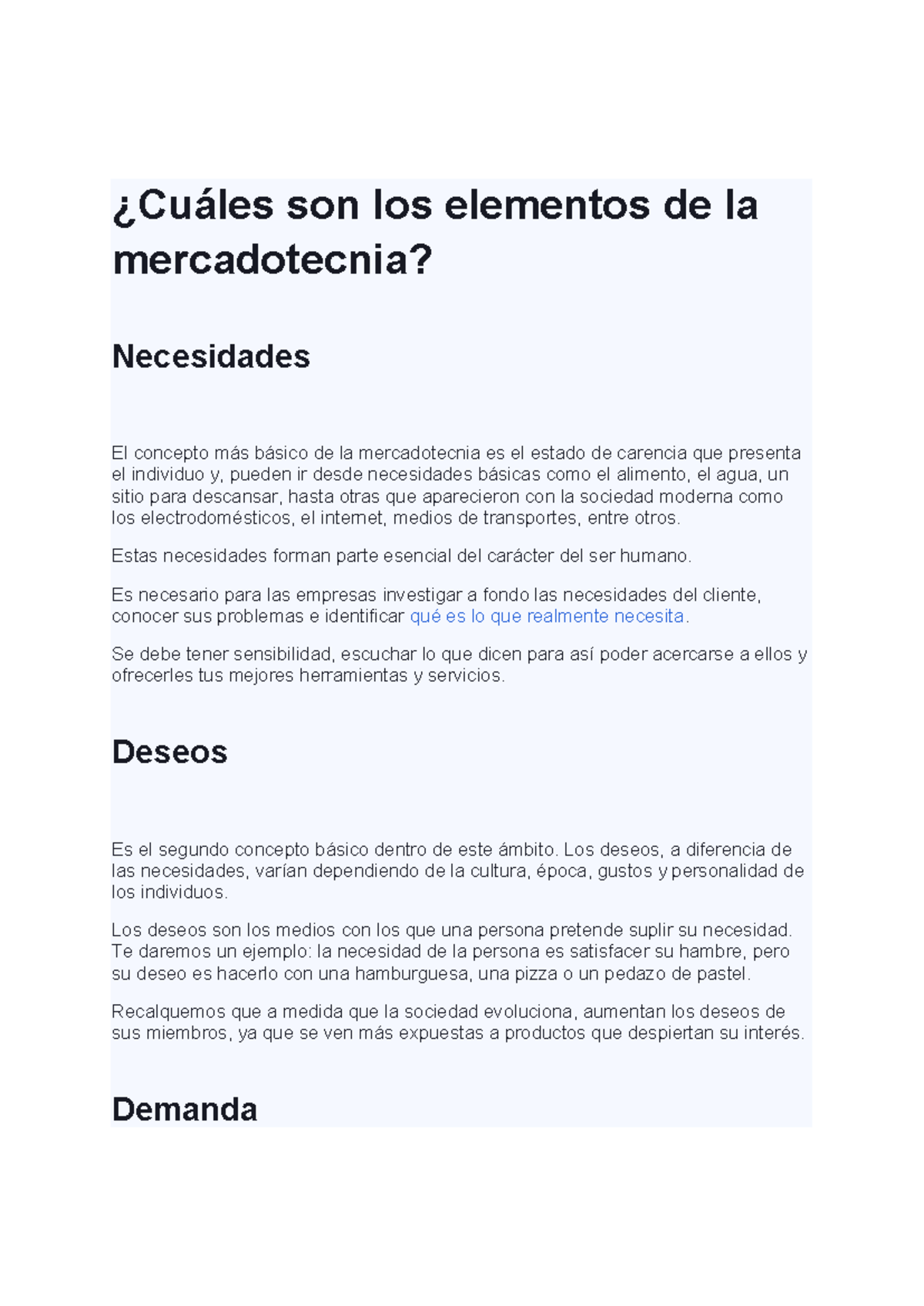 ¿Cuáles son los elementos de la mercadotecnia?

Necesidades

El concepto más básico de la mercadotecnia es el estado de carencia que presenta el individuo y, pueden ir desde necesidades básicas como el alimento, el agua, un sitio para descansar, hasta otras que aparecieron con la sociedad moderna como los electrodomésticos, el internet, medios de transportes, entre otros.

Estas necesidades forman parte esencial del carácter del ser humano.

Es necesario para las empresas investigar a fondo las necesidades del cliente, conocer sus problemas e identificar qué es lo que realmente necesita.

Se debe tener sensibilidad, escuchar lo que dicen para así poder acercarse a ellos y ofrecerles tus mejores herramientas y servicios.

Deseos

Es el segundo concepto básico dentro de este ámbito. Los deseos, a diferencia de las necesidades, varían dependiendo de la cultura, época, gustos y personalidad de los individuos.

Los deseos son los medios con los que una persona pretende suplir su necesidad. Te daremos un ejemplo: la necesidad de la persona es satisfacer su hambre, pero su deseo es hacerlo con una hamburguesa, una pizza o un pedazo de pastel.

Recalquemos que a medida que la sociedad evoluciona, aumentan los deseos de sus miembros, ya que se ven más expuestas a productos que despiertan su interés.

Demanda